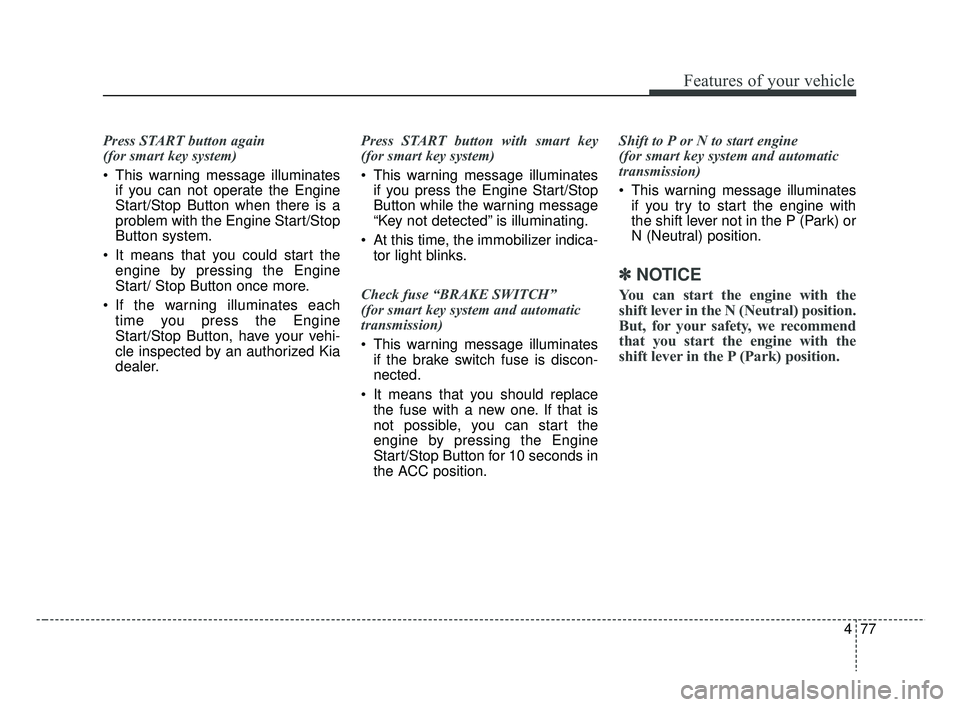 Features of your vehicle

Press START button again
(for smart key system)

• This warning message illuminates if you can not operate the Engine Start/Stop Button when there is a problem with the Engine Start/Stop Button system.

• It means that you could start the engine by pressing the Engine Start/ Stop Button once more.

• If the warning illuminates each time you press the Engine Start/Stop Button, have your vehicle inspected by an authorized Kia dealer.

Press START button with smart key
(for smart key system)

• This warning message illuminates if you press the Engine Start/Stop Button while the warning message “Key not detected” is illuminating.

• At this time, the immobilizer indicator light blinks.

Check fuse “BRAKE SWITCH”
(for smart key system and automatic transmission)

• This warning message illuminates if the brake switch fuse is disconnected.

• It means that you should replace the fuse with a new one. If that is not possible, you can start the engine by pressing the Engine Start/Stop Button for 10 seconds in the ACC position.

Shift to P or N to start engine
(for smart key system and automatic transmission)

• This warning message illuminates if you try to start the engine with the shift lever not in the P (Park) or N (Neutral) position.

✽ NOTICE

You can start the engine with the shift lever in the N (Neutral) position. But, for your safety, we recommend that you start the engine with the shift lever in the P (Park) position.

4 77

carmanualsonline.info